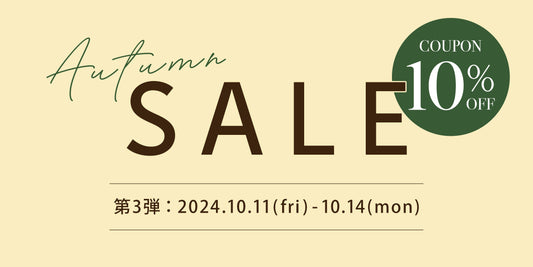 Autumn
SALE

COUPON
10%
OFF

第3弾：2024.10.11(fri) - 10.14(mon)